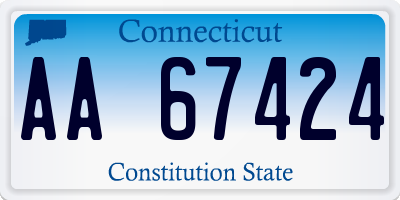 Connecticut

AA 67424

Constitution State